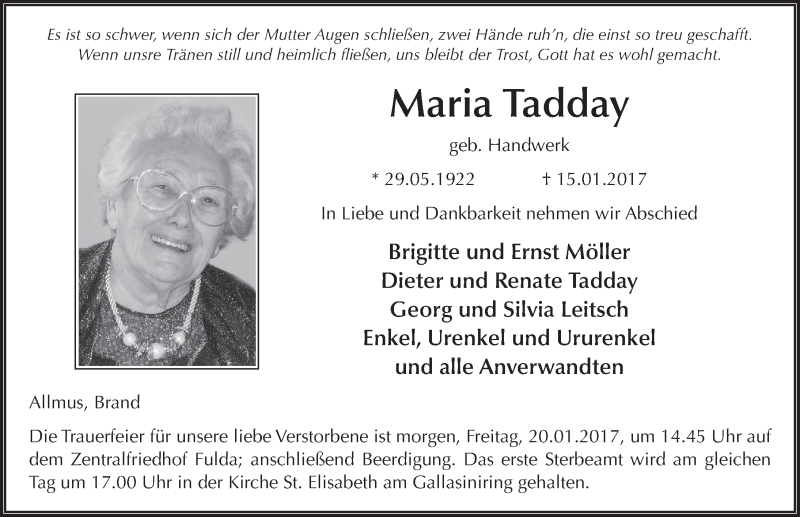 Es ist so schwer, wenn sich der Mutter Augen schließen, zwei Hände ruh'n, die einst so treu geschafft.
Wenn unsre Tränen still und heimlich fließen, uns bleibt der Trost, Gott hat es wohl gemacht.

Maria Tadday

geb. Handwerk

* 29.05.1922 † 15.01.2017

In Liebe und Dankbarkeit nehmen wir Abschied

Brigitte und Ernst Möller
Dieter und Renate Tadday
Georg und Silvia Leitsch
Enkel, Urenkel und Ururenkel
und alle Anverwandten

Allmus, Brand

Die Trauerfeier für unsere liebe Verstorbene ist morgen, Freitag, 20.01.2017, um 14.45 Uhr auf dem Zentralfriedhof Fulda; anschließend Beerdigung. Das erste Sterbeamt wird am gleichen Tag um 17.00 Uhr in der Kirche St. Elisabeth am Gallasiniring gehalten.